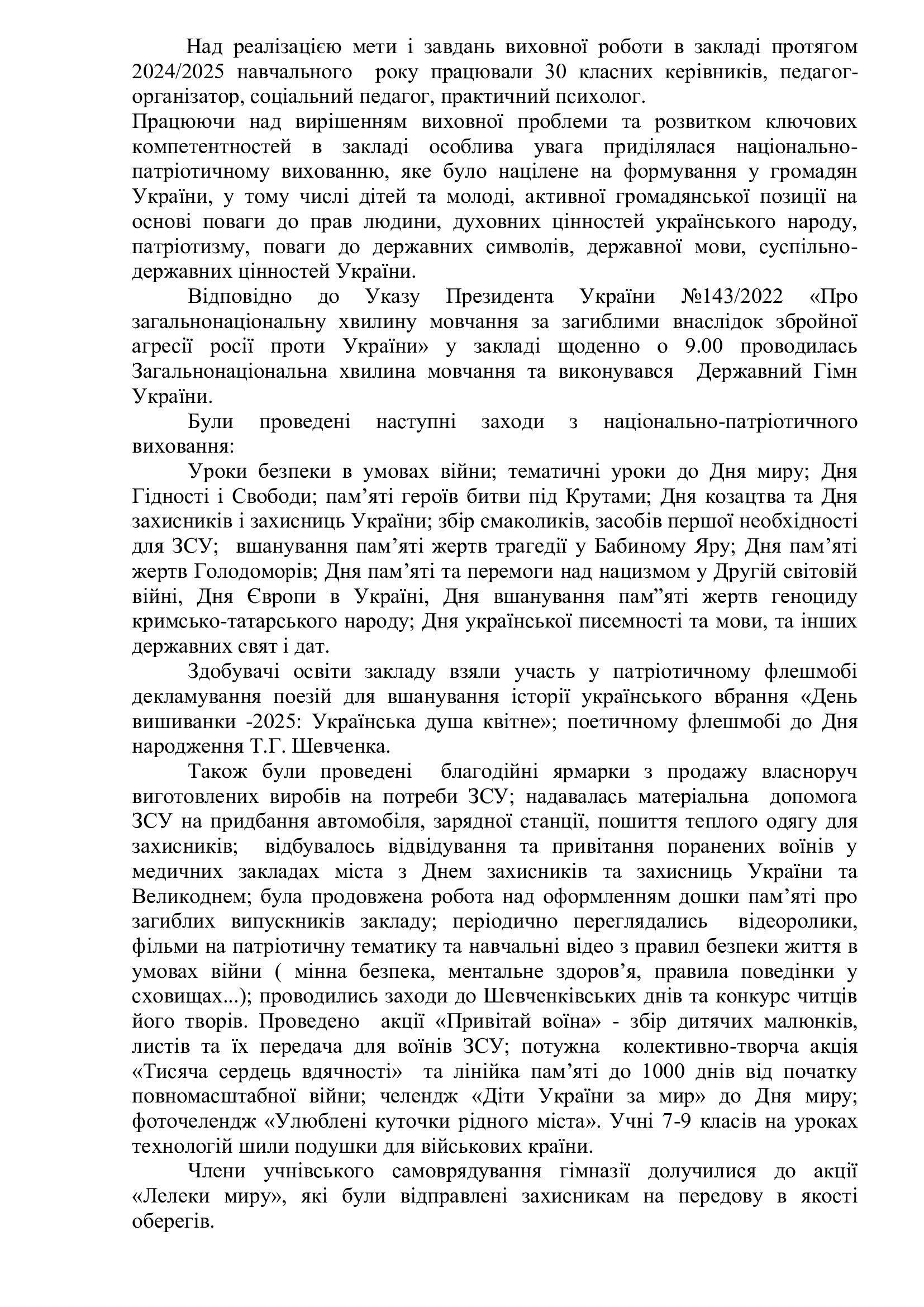 Над реалізацією мети і завдань виховної роботи в закладі протягом 2024/2025 навчального року працювали 30 класних керівників, педагог-організатор, соціальний педагог, практичний психолог.
Працюючи над вирішенням виховної проблеми та розвитком ключових компетентностей в закладі особлива увага приділялася національно-патріотичному вихованню, яке було націлене на формування у громадян України, у тому числі дітей та молоді, активної громадянської позиції на основі поваги до прав людини, духовних цінностей українського народу, патріотизму, поваги до державних символів, державної мови, суспільно-державних цінностей України.

Відповідно до Указу Президента України №143/2022 «Про загальнонаціональну хвилину мовчання за загиблими внаслідок збройної агресії росії проти України» у закладі щоденно о 9.00 проводилась Загальнонаціональна хвилина мовчання та виконувався Державний Гімн України.

Були проведені наступні заходи з національно-патріотичного виховання:

Уроки безпеки в умовах війни; тематичні уроки до Дня миру; Дня Гідності і Свободи; пам’яті героїв битви під Крутами; Дня козацтва та Дня захисників і захисниць України; збір смаколиків, засобів першої необхідності для ЗСУ; вшанування пам’яті жертв трагедії у Бабиному Яру; Дня пам’яті жертв Голодоморів; Дня пам’яті та перемоги над нацизмом у Другій світовій війні, Дня Європи в Україні, Дня вшанування пам”яті жертв геноциду кримсько-татарського народу; Дня української писемності та мови, та інших державних свят і дат.

Здобувачі освіти закладу взяли участь у патріотичному флешмобі декламування поезій для вшанування історії українського вбрання «День вишиванки -2025: Українська душа квітне»; поетичному флешмобі до Дня народження Т.Г. Шевченка.

Також були проведені благодійні ярмарки з продажу власноруч виготовлених виробів на потреби ЗСУ; надавалась матеріальна допомога ЗСУ на придбання автомобіля, зарядної станції, пошиття теплого одягу для захисників; відбувалось відвідування та привітання поранених воїнів у медичних закладах міста з Днем захисників та захисниць України та Великоднем; була продовжена робота над оформленням дошки пам’яті про загиблих випускників закладу; періодично переглядались відеоролики, фільми на патріотичну тематику та навчальні відео з правил безпеки життя в умовах війни ( мінна безпека, ментальне здоров’я, правила поведінки у сховищах...); проводились заходи до Шевченківських днів та конкурс читців його творів. Проведено акції «Привітай воїна» - збір дитячих малюнків, листів та їх передача для воїнів ЗСУ; потужна колективно-творча акція «Тисяча сердець вдячності» та лінійка пам’яті до 1000 днів від початку повномасштабної війни; челендж «Діти України за мир» до Дня миру; фоточелендж «Улюблені куточки рідного міста». Учні 7-9 класів на уроках технологій шили подушки для військових країни.

Члени учнівського самоврядування гімназії долучилися до акції «Лелеки миру», які були відправлені захисникам на передову в якості оберегів.